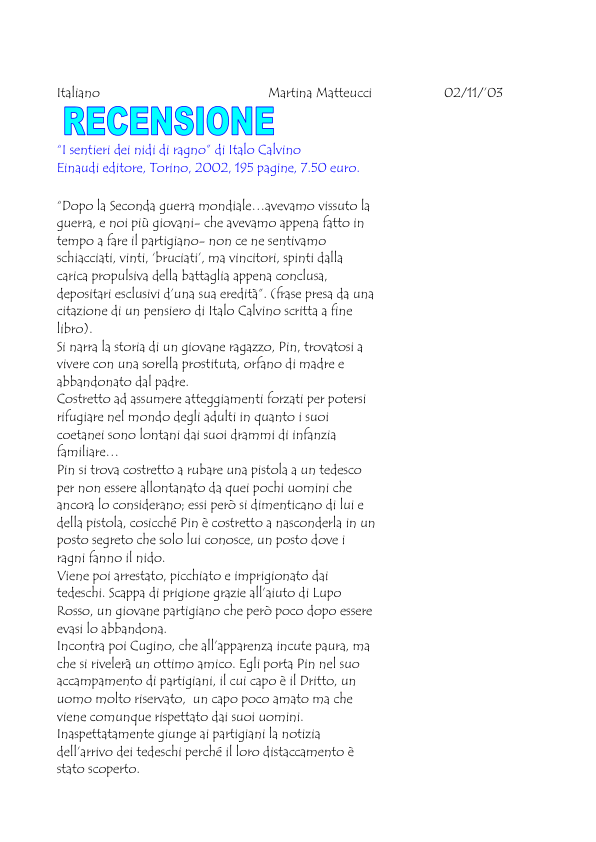 Italiano Martina Matteucci 02/11/'03

RECENSIONE

"I sentieri dei nidi di ragno" di Italo Calvino
Einaudi editore, Torino, 2002, 195 pagine, 7.50 euro.

"Dopo la Seconda guerra mondiale…avevamo vissuto la guerra, e noi più giovani- che avevamo appena fatto in tempo a fare il partigiano- non ce ne sentivamo schiacciati, vinti, 'bruciati', ma vincitori, spinti dalla carica propulsiva della battaglia appena conclusa, depositari esclusivi d'una sua eredità". (frase presa da una citazione di un pensiero di Italo Calvino scritta a fine libro).
Si narra la storia di un giovane ragazzo, Pin, trovatosi a vivere con una sorella prostituta, orfano di madre e abbandonato dal padre.
Costretto ad assumere atteggiamenti forzati per potersi rifugiare nel mondo degli adulti in quanto i suoi coetanei sono lontani dai suoi drammi di infanzia familiare…
Pin si trova costretto a rubare una pistola a un tedesco per non essere allontanato da quei pochi uomini che ancora lo considerano; essi però si dimenticano di lui e della pistola, cosicché Pin è costretto a nasconderla in un posto segreto che solo lui conosce, un posto dove i ragni fanno il nido.
Viene poi arrestato, picchiato e imprigionato dai tedeschi. Scappa di prigione grazie all'aiuto di Lupo Rosso, un giovane partigiano che però poco dopo essere evasi lo abbandona.
Incontra poi Cugino, che all'apparenza incute paura, ma che si rivelerà un ottimo amico. Egli porta Pin nel suo accampamento di partigiani, il cui capo è il Dritto, un uomo molto riservato, un capo poco amato ma che viene comunque rispettato dai suoi uomini.
Inaspettatamente giunge ai partigiani la notizia dell'arrivo dei tedeschi perché il loro distaccamento è stato scoperto.